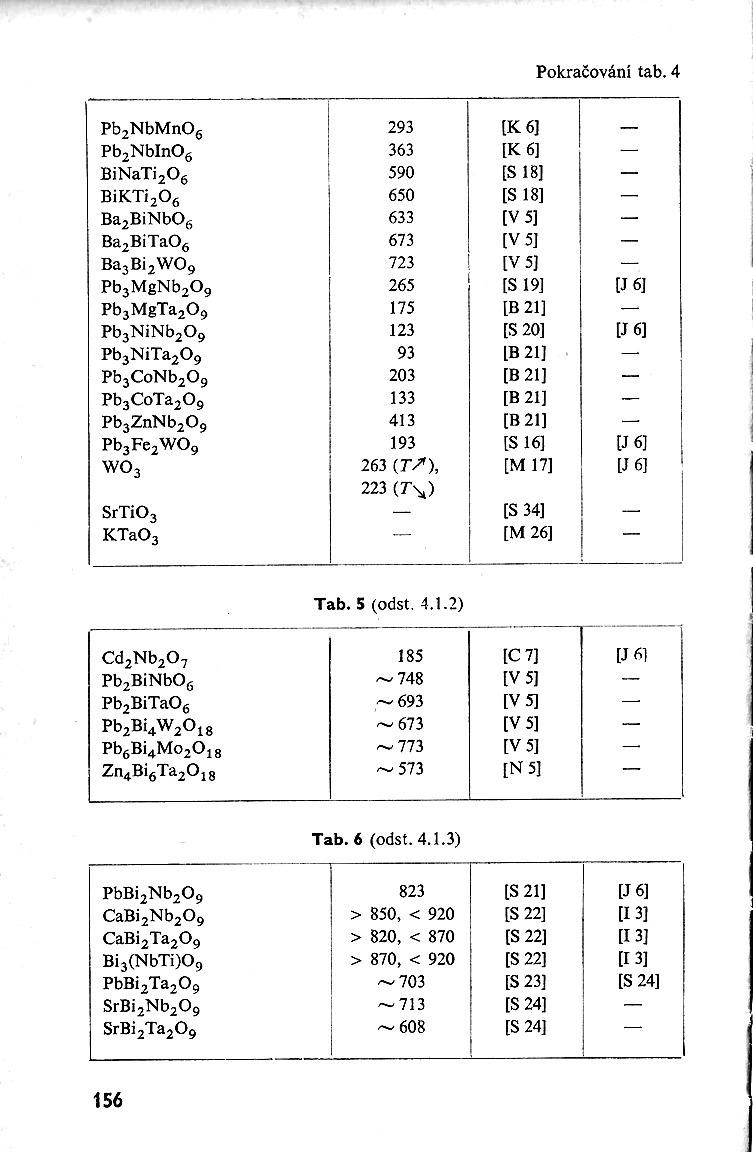 Pokračování tab. 4

| | | | |
|---|---|---|---|
| $Pb_2NbMnO_6$ | 293 | [K 6] | — |
| $Pb_2NbInO_6$ | 363 | [K 6] | — |
| $BiNaTi_2O_6$ | 590 | [S 18] | — |
| $BiKTi_2O_6$ | 650 | [S 18] | — |
| $Ba_2BiNbO_6$ | 633 | [V 5] | — |
| $Ba_2BiTaO_6$ | 673 | [V 5] | — |
| $Ba_3Bi_2WO_9$ | 723 | [V 5] | — |
| $Pb_3MgNb_2O_9$ | 265 | [S 19] | [J 6] |
| $Pb_3MgTa_2O_9$ | 175 | [B 21] | — |
| $Pb_3NiNb_2O_9$ | 123 | [S 20] | [J 6] |
| $Pb_3NiTa_2O_9$ | 93 | [B 21] | — |
| $Pb_3CoNb_2O_9$ | 203 | [B 21] | — |
| $Pb_3CoTa_2O_9$ | 133 | [B 21] | — |
| $Pb_3ZnNb_2O_9$ | 413 | [B 21] | — |
| $Pb_3Fe_2WO_9$ | 193 | [S 16] | [J 6] |
| $WO_3$ | 263 ($T\nearrow$), 223 ($T\searrow$) | [M 17] | [J 6] |
| $SrTiO_3$ | — | [S 34] | — |
| $KTaO_3$ | — | [M 26] | — |

Tab. 5 (odst. 4.1.2)

| | | | |
|---|---|---|---|
| $Cd_2Nb_2O_7$ | 185 | [C 7] | [J 6] |
| $Pb_2BiNbO_6$ | ~ 748 | [V 5] | — |
| $Pb_2BiTaO_6$ | ~ 693 | [V 5] | — |
| $Pb_2Bi_4W_2O_{18}$ | ~ 673 | [V 5] | — |
| $Pb_6Bi_4Mo_2O_{18}$ | ~ 773 | [V 5] | — |
| $Zn_4Bi_6Ta_2O_{18}$ | ~ 573 | [N 5] | — |

Tab. 6 (odst. 4.1.3)

| | | | |
|---|---|---|---|
| $PbBi_2Nb_2O_9$ | 823 | [S 21] | [J 6] |
| $CaBi_2Nb_2O_9$ | > 850, < 920 | [S 22] | [I 3] |
| $CaBi_2Ta_2O_9$ | > 820, < 870 | [S 22] | [I 3] |
| $Bi_3(NbTi)O_9$ | > 870, < 920 | [S 22] | [I 3] |
| $PbBi_2Ta_2O_9$ | ~ 703 | [S 23] | [S 24] |
| $SrBi_2Nb_2O_9$ | ~ 713 | [S 24] | — |
| $SrBi_2Ta_2O_9$ | ~ 608 | [S 24] | — |

156